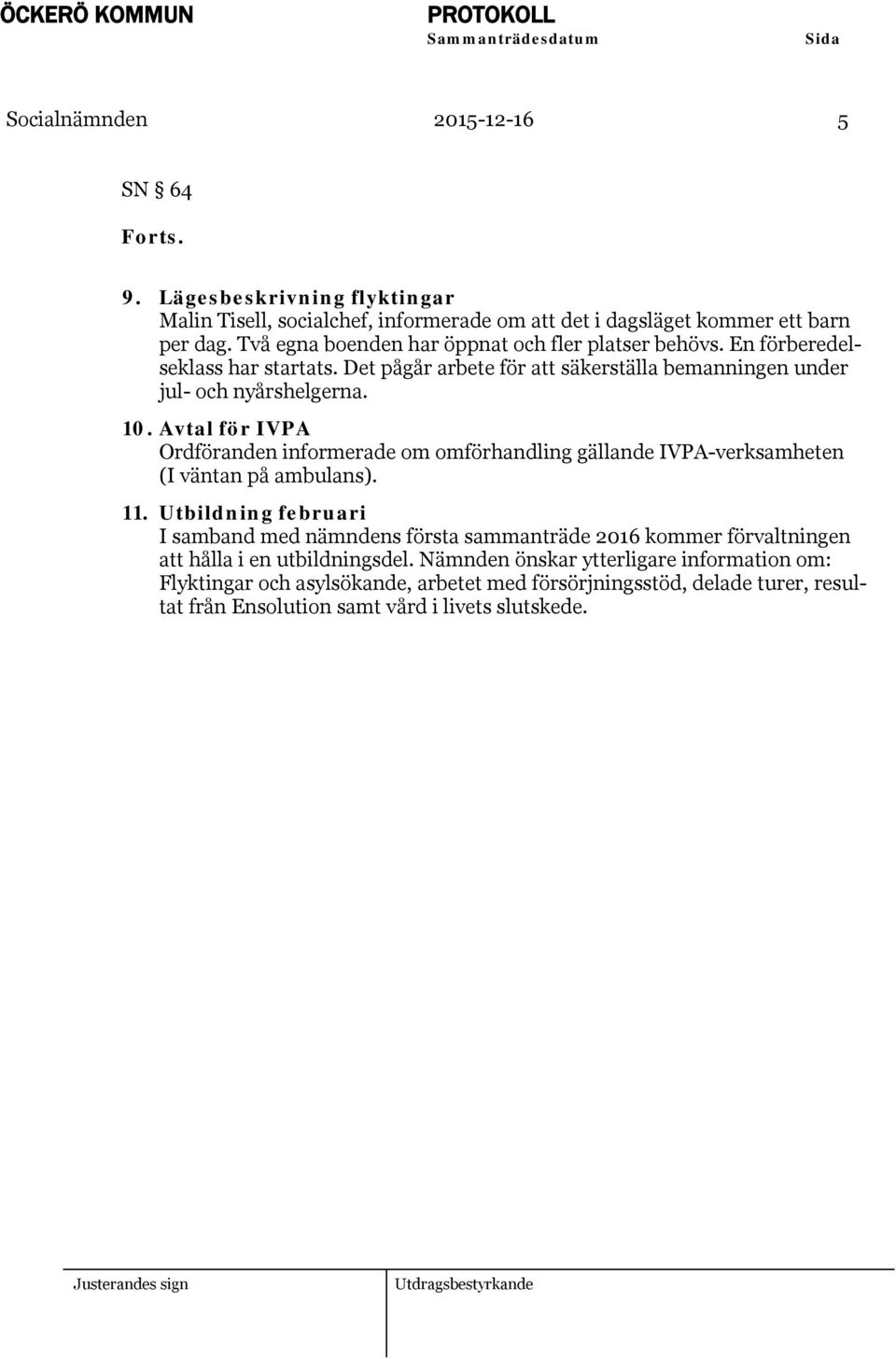 ÖCKERÖ KOMMUN PROTOKOLL
Sammanträdesdatum Sida

Socialnämnden 2015-12-16 5

SN § 64

Forts.

9. Lägesbeskrivning flyktingar
Malin Tisell, socialchef, informerade om att det i dagsläget kommer ett barn per dag. Två egna boenden har öppnat och fler platser behövs. En förberedelseklass har startats. Det pågår arbete för att säkerställa bemanningen under jul- och nyårshelgerna.

10. Avtal för IVPA
Ordföranden informerade om omförhandling gällande IVPA-verksamheten (I väntan på ambulans).

11. Utbildning februari
I samband med nämndens första sammanträde 2016 kommer förvaltningen att hålla i en utbildningsdel. Nämnden önskar ytterligare information om: Flyktingar och asylsökande, arbetet med försörjningsstöd, delade turer, resultat från Ensolution samt vård i livets slutskede.

Justerandes sign Utdragsbestyrkande